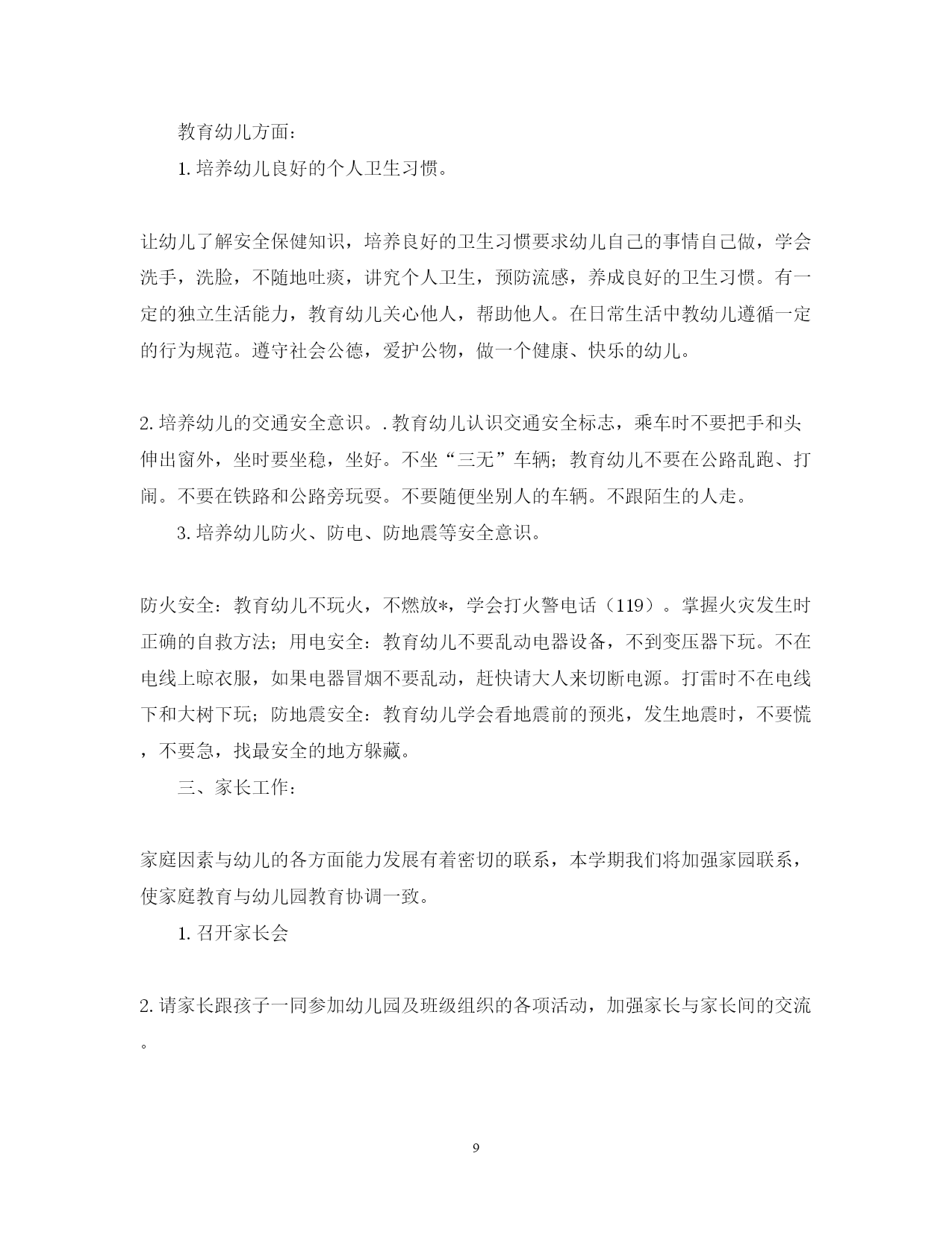 教育幼儿方面：

1. 培养幼儿良好的个人卫生习惯。

让幼儿了解安全保健知识，培养良好的卫生习惯要求幼儿自己的事情自己做，学会洗手，洗脸，不随地吐痰，讲究个人卫生，预防流感，养成良好的卫生习惯。有一定的独立生活能力，教育幼儿关心他人，帮助他人。在日常生活中教幼儿遵循一定的行为规范。遵守社会公德，爱护公物，做一个健康、快乐的幼儿。

2. 培养幼儿的交通安全意识。. 教育幼儿认识交通安全标志，乘车时不要把手和头伸出窗外，坐时要坐稳，坐好。不坐“三无”车辆；教育幼儿不要在公路乱跑、打闹。不要在铁路和公路旁玩耍。不要随便坐别人的车辆。不跟陌生的人走。

3. 培养幼儿防火、防电、防地震等安全意识。

防火安全：教育幼儿不玩火，不燃放*，学会打火警电话（119）。掌握火灾发生时正确的自救方法；用电安全：教育幼儿不要乱动电器设备，不到变压器下玩。不在电线上晾衣服，如果电器冒烟不要乱动，赶快请大人来切断电源。打雷时不在电线下和大树下玩；防地震安全：教育幼儿学会看地震前的预兆，发生地震时，不要慌，不要急，找最安全的地方躲藏。

三、家长工作：

家庭因素与幼儿的各方面能力发展有着密切的联系，本学期我们将加强家园联系，使家庭教育与幼儿园教育协调一致。

1. 召开家长会

2. 请家长跟孩子一同参加幼儿园及班级组织的各项活动，加强家长与家长间的交流。

9